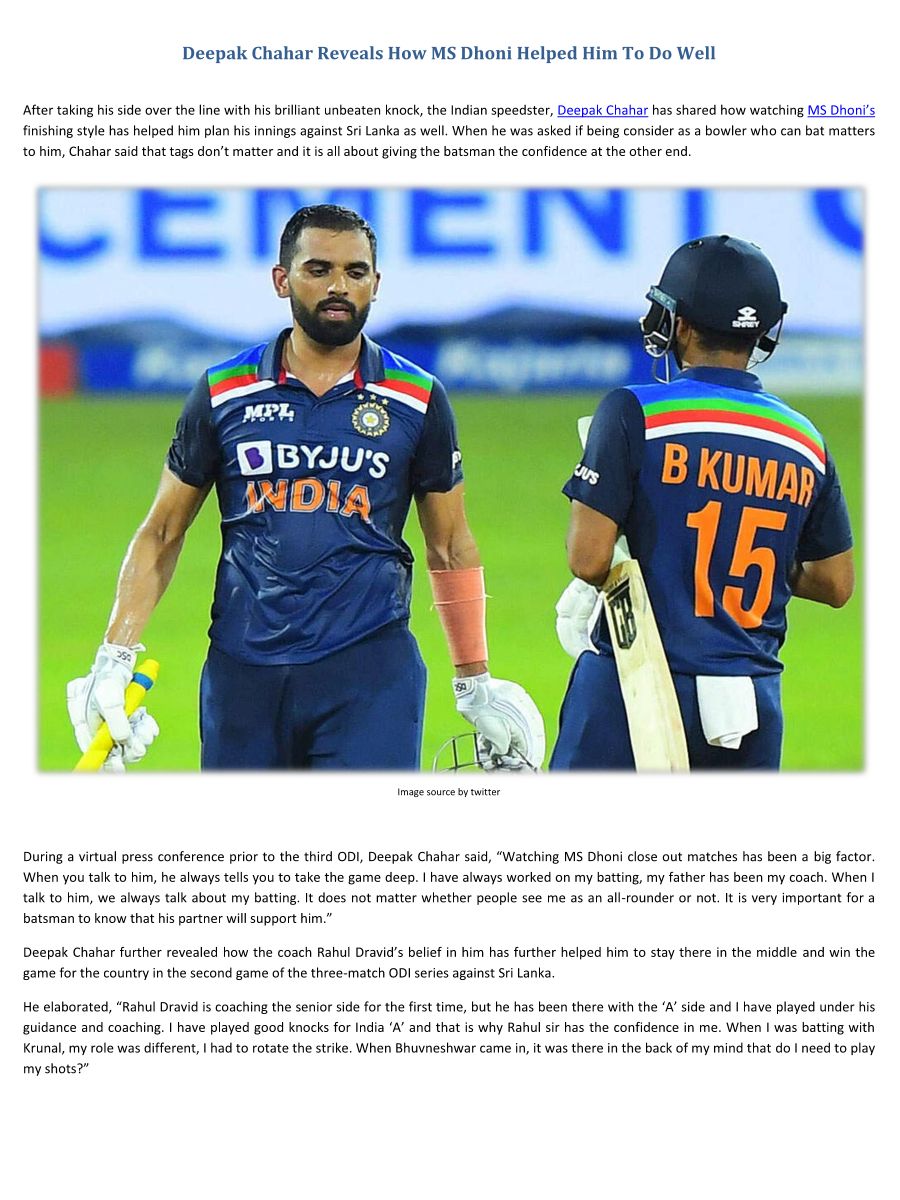 Deepak Chahar Reveals How MS Dhoni Helped Him To Do Well

After taking his side over the line with his brilliant unbeaten knock, the Indian speedster, Deepak Chahar has shared how watching MS Dhoni's finishing style has helped him plan his innings against Sri Lanka as well. When he was asked if being consider as a bowler who can bat matters to him, Chahar said that tags don't matter and it is all about giving the batsman the confidence at the other end.

MPL SPORTS
BYJU'S
INDIA
SHREY
B KUMAR
15

Image source by twitter

During a virtual press conference prior to the third ODI, Deepak Chahar said, "Watching MS Dhoni close out matches has been a big factor. When you talk to him, he always tells you to take the game deep. I have always worked on my batting, my father has been my coach. When I talk to him, we always talk about my batting. It does not matter whether people see me as an all-rounder or not. It is very important for a batsman to know that his partner will support him."

Deepak Chahar further revealed how the coach Rahul Dravid's belief in him has further helped him to stay there in the middle and win the game for the country in the second game of the three-match ODI series against Sri Lanka.

He elaborated, "Rahul Dravid is coaching the senior side for the first time, but he has been there with the 'A' side and I have played under his guidance and coaching. I have played good knocks for India 'A' and that is why Rahul sir has the confidence in me. When I was batting with Krunal, my role was different, I had to rotate the strike. When Bhuvneshwar came in, it was there in the back of my mind that do I need to play my shots?"